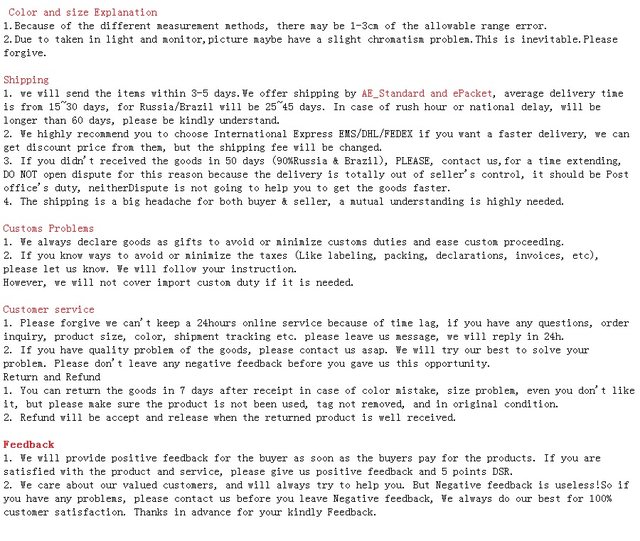 Color and size Explanation
1.Because of the different measurement methods, there may be 1-3cm of the allowable range error.
2.Due to taken in light and monitor,picture maybe have a slight chromatism problem.This is inevitable.Please forgive.

Shipping
1. we will send the items within 3-5 days.We offer shipping by AE_Standard and ePacket, average delivery time is from 15~30 days, for Russia/Brazil will be 25~45 days. In case of rush hour or national delay, will be longer than 60 days, please be kindly understand.
2. We highly recommend you to choose International Express EMS/DHL/FEDEX if you want a faster delivery, we can get discount price from them, but the shipping fee will be changed.
3. If you didn't received the goods in 50 days (90%Russia & Brazil), PLEASE, contact us,for a time extending, DO NOT open dispute for this reason because the delivery is totally out of seller's control, it should be Post office's duty, neitherDispute is not going to help you to get the goods faster.
4. The shipping is a big headache for both buyer & seller, a mutual understanding is highly needed.

Customs Problems
1. We always declare goods as gifts to avoid or minimize customs duties and ease custom proceeding.
2. If you know ways to avoid or minimize the taxes (Like labeling, packing, declarations, invoices, etc), please let us know. We will follow your instruction.
However, we will not cover import custom duty if it is needed.

Customer service
1. Please forgive we can't keep a 24hours online service because of time lag, if you have any questions, order inquiry, product size, color, shipment tracking etc. please leave us message, we will reply in 24h.
2. If you have quality problem of the goods, please contact us asap. We will try our best to solve your problem. Please don't leave any negative feedback before you gave us this opportunity.
Return and Refund
1. You can return the goods in 7 days after receipt in case of color mistake, size problem, even you don't like it, but please make sure the product is not been used, tag not removed, and in original condition.
2. Refund will be accept and release when the returned product is well received.

Feedback
1. We will provide positive feedback for the buyer as soon as the buyers pay for the products. If you are satisfied with the product and service, please give us positive feedback and 5 points DSR.
2. We care about our valued customers, and will always try to help you. But Negative feedback is useless!So if you have any problems, please contact us before you leave Negative feedback, We always do our best for 100% customer satisfaction. Thanks in advance for your kindly Feedback.